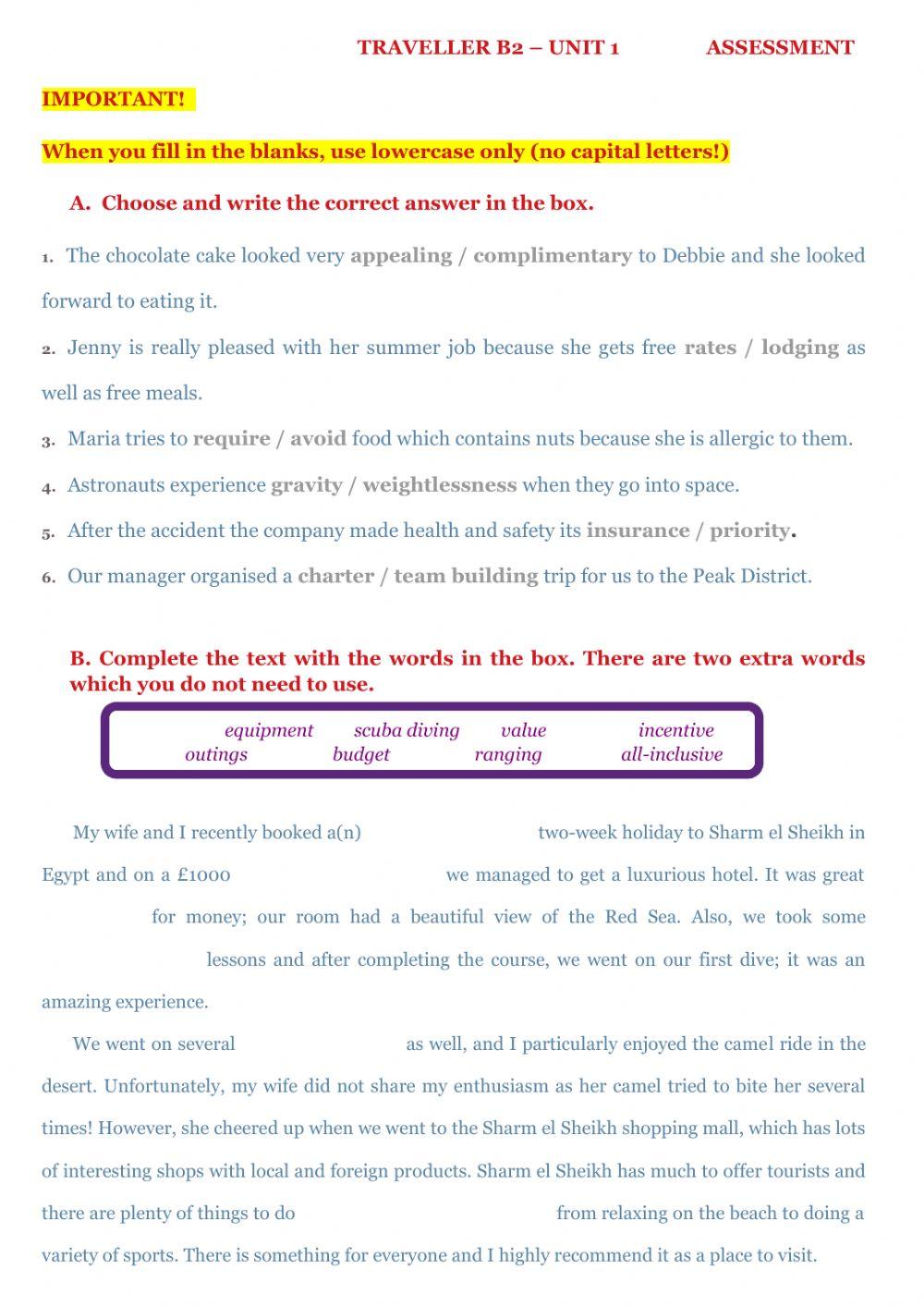 TRAVELLER B2 – UNIT 1 ASSESSMENT

IMPORTANT!

When you fill in the blanks, use lowercase only (no capital letters!)

A. Choose and write the correct answer in the box.

1. The chocolate cake looked very appealing / complimentary to Debbie and she looked forward to eating it.

2. Jenny is really pleased with her summer job because she gets free rates / lodging as well as free meals.

3. Maria tries to require / avoid food which contains nuts because she is allergic to them.

4. Astronauts experience gravity / weightlessness when they go into space.

5. After the accident the company made health and safety its insurance / priority.

6. Our manager organised a charter / team building trip for us to the Peak District.

B. Complete the text with the words in the box. There are two extra words which you do not need to use.

equipment scuba diving value incentive
outings budget ranging all-inclusive

My wife and I recently booked a(n) two-week holiday to Sharm el Sheikh in Egypt and on a £1000 we managed to get a luxurious hotel. It was great for money; our room had a beautiful view of the Red Sea. Also, we took some lessons and after completing the course, we went on our first dive; it was an amazing experience.

We went on several as well, and I particularly enjoyed the camel ride in the desert. Unfortunately, my wife did not share my enthusiasm as her camel tried to bite her several times! However, she cheered up when we went to the Sharm el Sheikh shopping mall, which has lots of interesting shops with local and foreign products. Sharm el Sheikh has much to offer tourists and there are plenty of things to do from relaxing on the beach to doing a variety of sports. There is something for everyone and I highly recommend it as a place to visit.